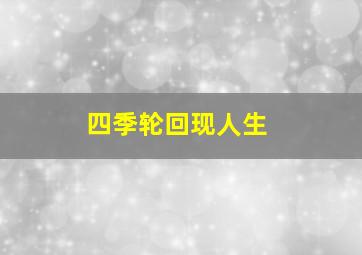 四季轮回现人生